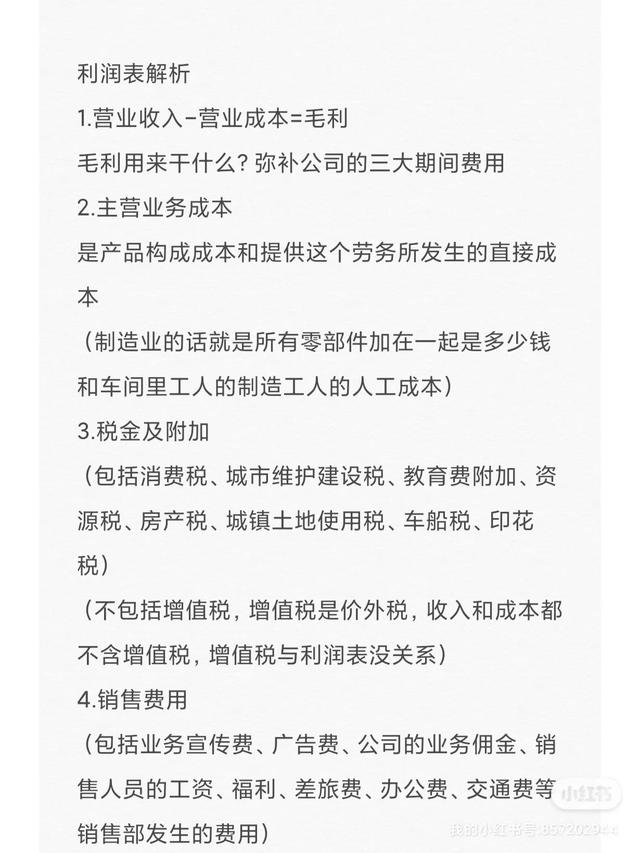 利润表解析
1.营业收入-营业成本=毛利
毛利用来干什么？弥补公司的三大期间费用
2.主营业务成本
是产品构成成本和提供这个劳务所发生的直接成本
（制造业的话就是所有零部件加在一起是多少钱和车间里工人的制造工人的人工成本）
3.税金及附加
（包括消费税、城市维护建设税、教育费附加、资源税、房产税、城镇土地使用税、车船税、印花税）
（不包括增值税，增值税是价外税，收入和成本都不含增值税，增值税与利润表没关系）
4.销售费用
（包括业务宣传费、广告费、公司的业务佣金、销售人员的工资、福利、差旅费、办公费、交通费等销售部发生的费用）

小红书
我的小红书号:857202944